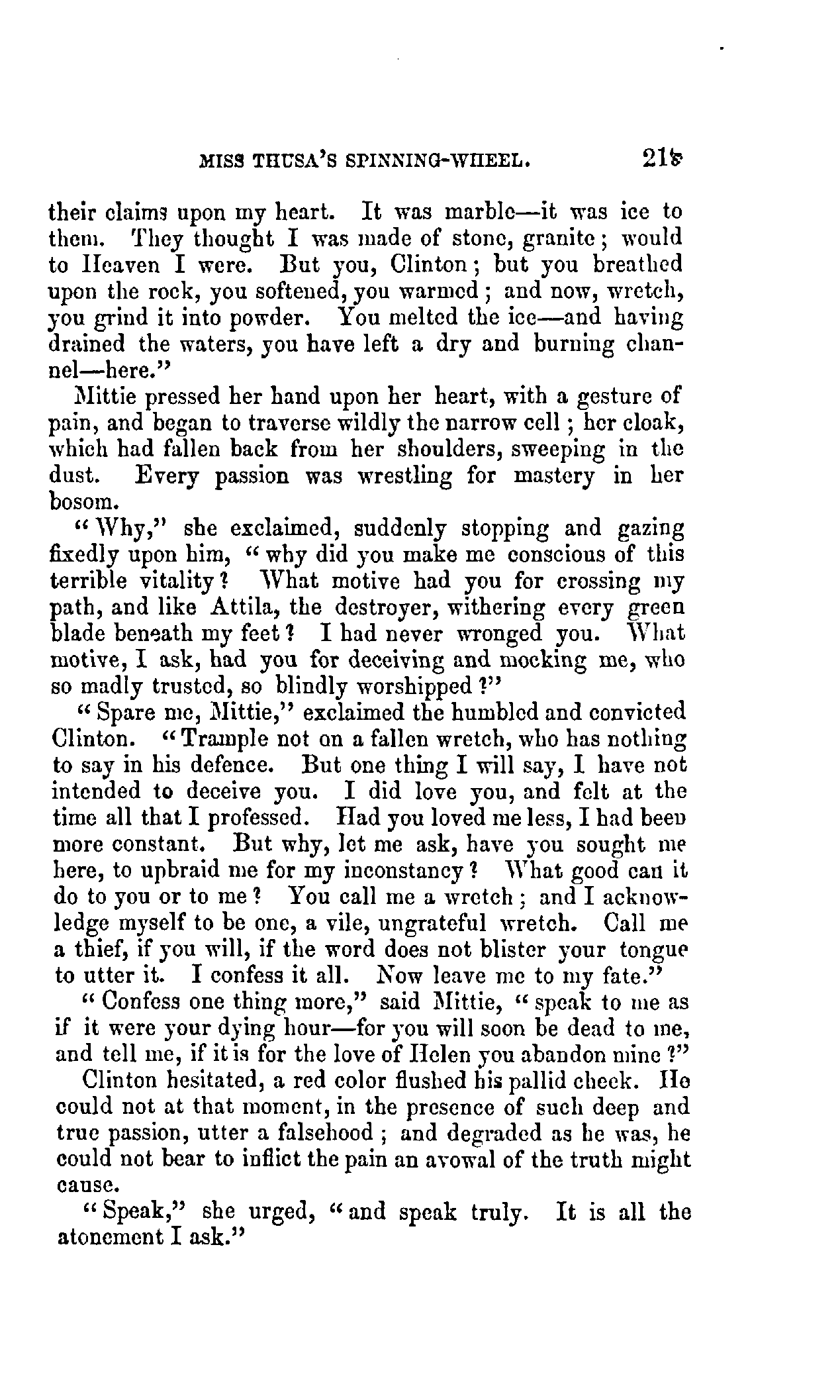 MISS THUSA'S SPINNING-WHEEL. 215

their claims upon my heart. It was marble—it was ice to them. They thought I was made of stone, granite; would to Heaven I were. But you, Clinton; but you breathed upon the rock, you softened, you warmed; and now, wretch, you grind it into powder. You melted the ice—and having drained the waters, you have left a dry and burning channel—here."

Mittie pressed her hand upon her heart, with a gesture of pain, and began to traverse wildly the narrow cell; her cloak, which had fallen back from her shoulders, sweeping in the dust. Every passion was wrestling for mastery in her bosom.

"Why," she exclaimed, suddenly stopping and gazing fixedly upon him, "why did you make me conscious of this terrible vitality? What motive had you for crossing my path, and like Attila, the destroyer, withering every green blade beneath my feet? I had never wronged you. What motive, I ask, had you for deceiving and mocking me, who so madly trusted, so blindly worshipped?"

"Spare me, Mittie," exclaimed the humbled and convicted Clinton. "Trample not on a fallen wretch, who has nothing to say in his defence. But one thing I will say, I have not intended to deceive you. I did love you, and felt at the time all that I professed. Had you loved me less, I had been more constant. But why, let me ask, have you sought me here, to upbraid me for my inconstancy? What good can it do to you or to me? You call me a wretch; and I acknowledge myself to be one, a vile, ungrateful wretch. Call me a thief, if you will, if the word does not blister your tongue to utter it. I confess it all. Now leave me to my fate."

"Confess one thing more," said Mittie, "speak to me as if it were your dying hour—for you will soon be dead to me, and tell me, if it is for the love of Helen you abandon mine?"

Clinton hesitated, a red color flushed his pallid cheek. He could not at that moment, in the presence of such deep and true passion, utter a falsehood; and degraded as he was, he could not bear to inflict the pain an avowal of the truth might cause.

"Speak," she urged, "and speak truly. It is all the atonement I ask."